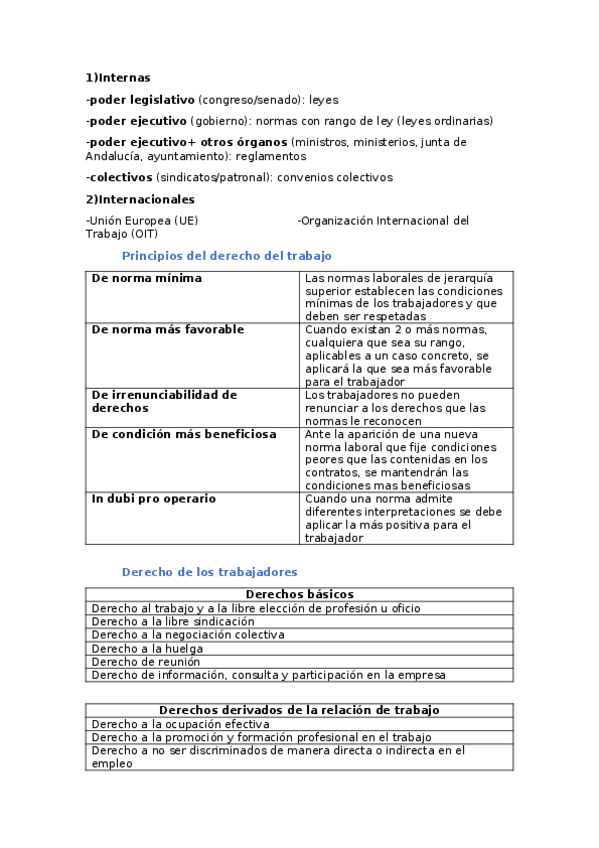 1)Internas

-poder legislativo (congreso/senado): leyes

-poder ejecutivo (gobierno): normas con rango de ley (leyes ordinarias)

-poder ejecutivo+ otros órganos (ministros, ministerios, junta de Andalucía, ayuntamiento): reglamentos

-colectivos (sindicatos/patronal): convenios colectivos

2)Internacionales

-Unión Europea (UE)

-Organización Internacional del Trabajo (OIT)

Principios del derecho del trabajo

| De norma mínima | Las normas laborales de jerarquía superior establecen las condiciones mínimas de los trabajadores y que deben ser respetadas |
|---|---|
| De norma más favorable | Cuando existan 2 o más normas, cualquiera que sea su rango, aplicables a un caso concreto, se aplicará la que sea más favorable para el trabajador |
| De irrenunciabilidad de derechos | Los trabajadores no pueden renunciar a los derechos que las normas le reconocen |
| De condición más beneficiosa | Ante la aparición de una nueva norma laboral que fije condiciones peores que las contenidas en los contratos, se mantendrán las condiciones mas beneficiosas |
| In dubi pro operario | Cuando una norma admite diferentes interpretaciones se debe aplicar la más positiva para el trabajador |

Derecho de los trabajadores

| Derechos básicos |
|---|
| Derecho al trabajo y a la libre elección de profesión u oficio |
| Derecho a la libre sindicación |
| Derecho a la negociación colectiva |
| Derecho a la huelga |
| Derecho de reunión |
| Derecho de información, consulta y participación en la empresa |

| Derechos derivados de la relación de trabajo |
|---|
| Derecho a la ocupación efectiva |
| Derecho a la promoción y formación profesional en el trabajo |
| Derecho a no ser discriminados de manera directa o indirecta en el empleo |